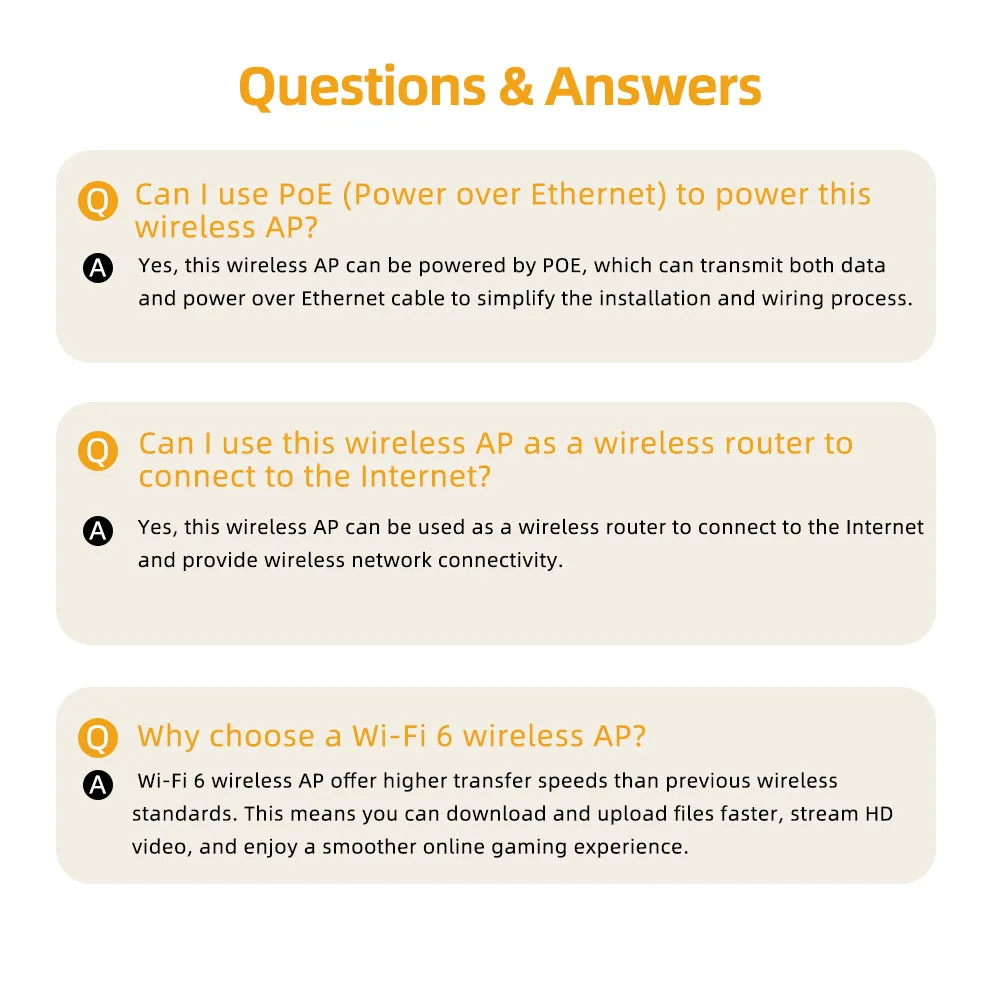 Questions & Answers

Q Can I use PoE (Power over Ethernet) to power this wireless AP?

A Yes, this wireless AP can be powered by POE, which can transmit both data and power over Ethernet cable to simplify the installation and wiring process.

Q Can I use this wireless AP as a wireless router to connect to the Internet?

A Yes, this wireless AP can be used as a wireless router to connect to the Internet and provide wireless network connectivity.

Q Why choose a Wi-Fi 6 wireless AP?

A Wi-Fi 6 wireless AP offer higher transfer speeds than previous wireless standards. This means you can download and upload files faster, stream HD video, and enjoy a smoother online gaming experience.